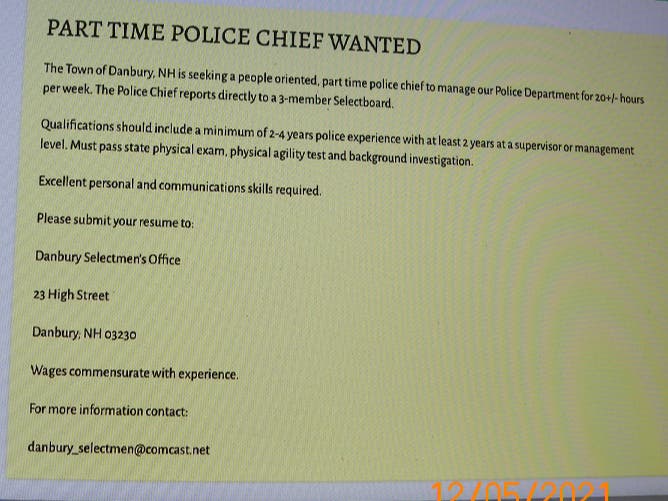 PART TIME POLICE CHIEF WANTED

The Town of Danbury, NH is seeking a people oriented, part time police chief to manage our Police Department for 20+/- hours per week. The Police Chief reports directly to a 3-member Selectboard.

Qualifications should include a minimum of 2-4 years police experience with at least 2 years at a supervisor or management level. Must pass state physical exam, physical agility test and background investigation.

Excellent personal and communications skills required.

Please submit your resume to:

Danbury Selectmen's Office

23 High Street

Danbury, NH 03230

Wages commensurate with experience.

For more information contact:

danbury_selectmen@comcast.net

12/05/2021